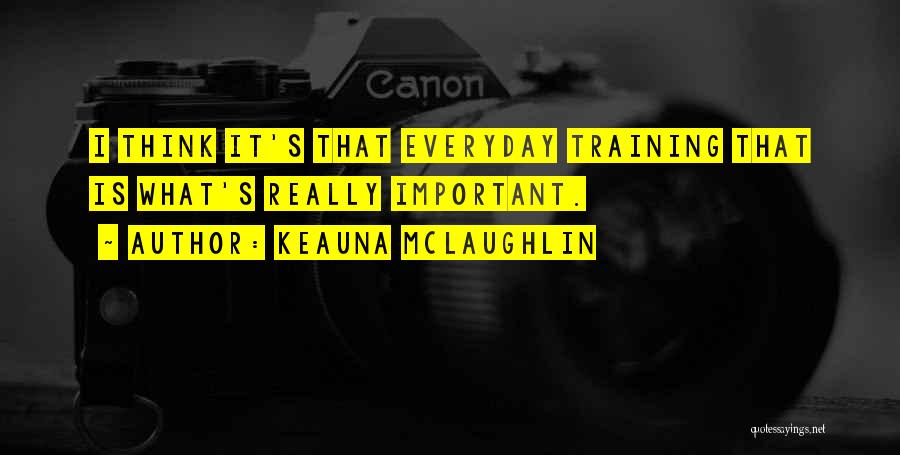 Canon

I THINK IT'S THAT EVERYDAY TRAINING THAT IS WHAT'S REALLY IMPORTANT.

~ AUTHOR: KEAUNA MCLAUGHLIN

quotessayings.net